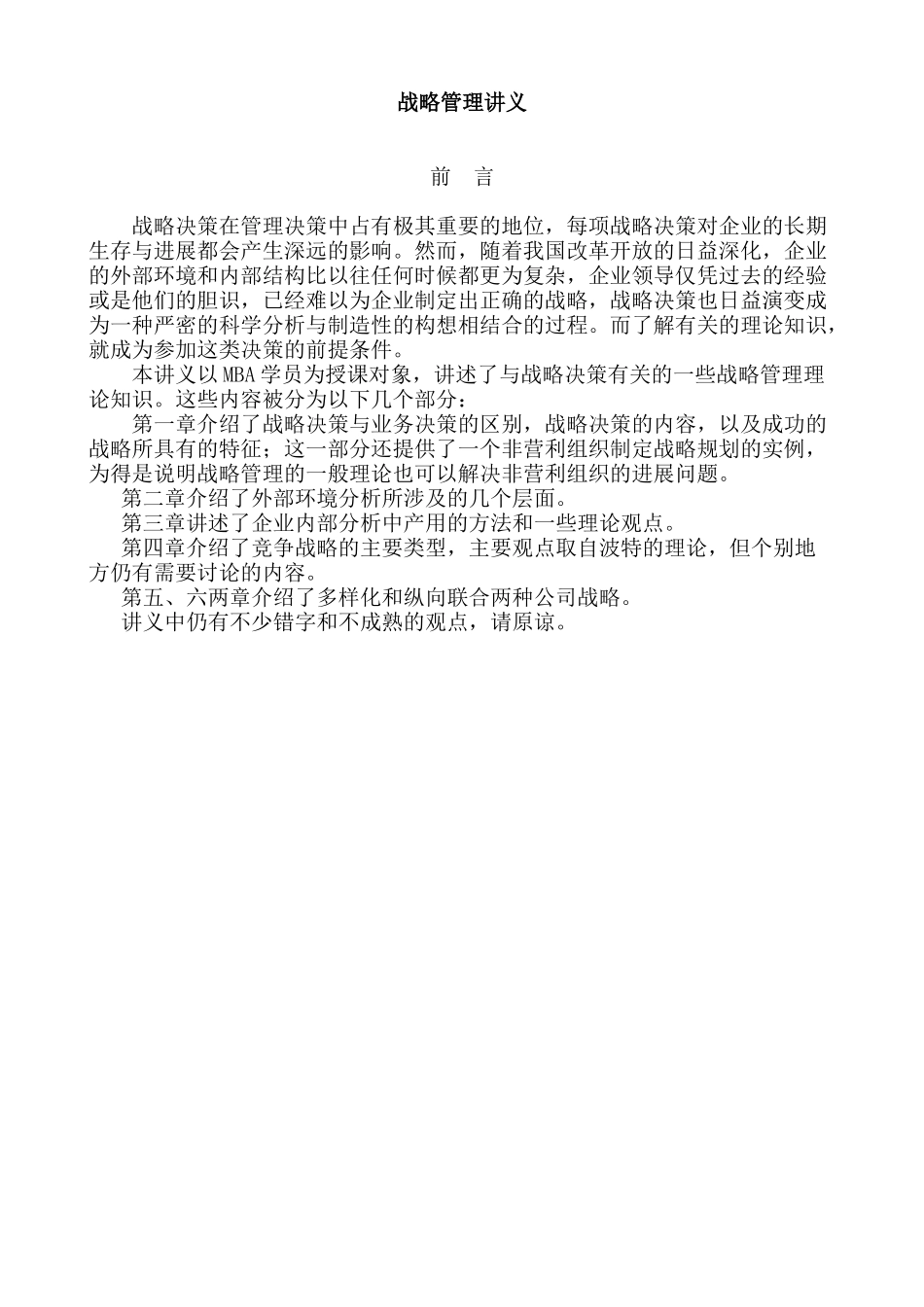 战略管理讲义

前 言

战略决策在管理决策中占有极其重要的地位，每项战略决策对企业的长期生存与进展都会产生深远的影响。然而，随着我国改革开放的日益深化，企业的外部环境和内部结构比以往任何时候都更为复杂，企业领导仅凭过去的经验或是他们的胆识，已经难以为企业制定出正确的战略，战略决策也日益演变成为一种严密的科学分析与制造性的构想相结合的过程。而了解有关的理论知识，就成为参加这类决策的前提条件。

本讲义以MBA学员为授课对象，讲述了与战略决策有关的一些战略管理理论知识。这些内容被分为以下几个部分：

第一章介绍了战略决策与业务决策的区别，战略决策的内容，以及成功的战略所具有的特征；这一部分还提供了一个非营利组织制定战略规划的实例，为得是说明战略管理的一般理论也可以解决非营利组织的进展问题。

第二章介绍了外部环境分析所涉及的几个层面。

第三章讲述了企业内部分析中产用的方法和一些理论观点。

第四章介绍了竞争战略的主要类型，主要观点取自波特的理论，但个别地方仍有需要讨论的内容。

第五、六两章介绍了多样化和纵向联合两种公司战略。

讲义中仍有不少错字和不成熟的观点，请原谅。